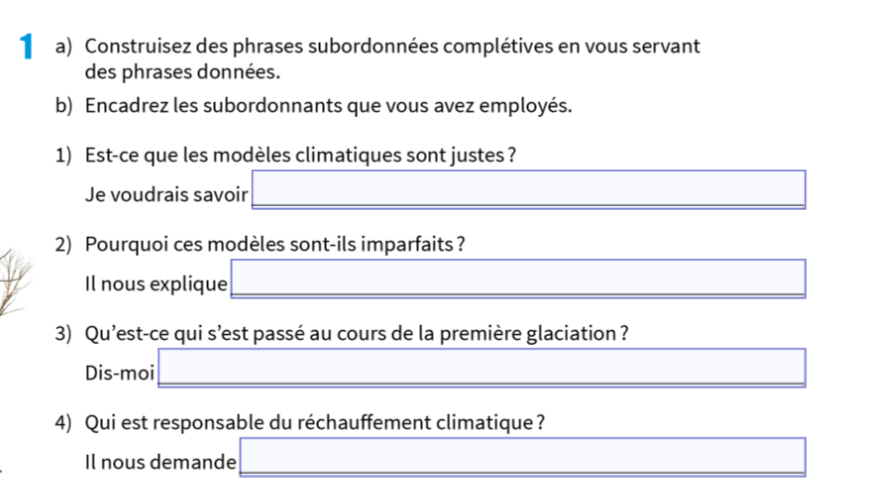 1 a) Construisez des phrases subordonnées complétives en vous servant des phrases données.

b) Encadrez les subordonnants que vous avez employés.

1) Est-ce que les modèles climatiques sont justes ?

Je voudrais savoir ____

2) Pourquoi ces modèles sont-ils imparfaits ?

Il nous explique ____

3) Qu'est-ce qui s'est passé au cours de la première glaciation ?

Dis-moi ____

4) Qui est responsable du réchauffement climatique ?

Il nous demande ____